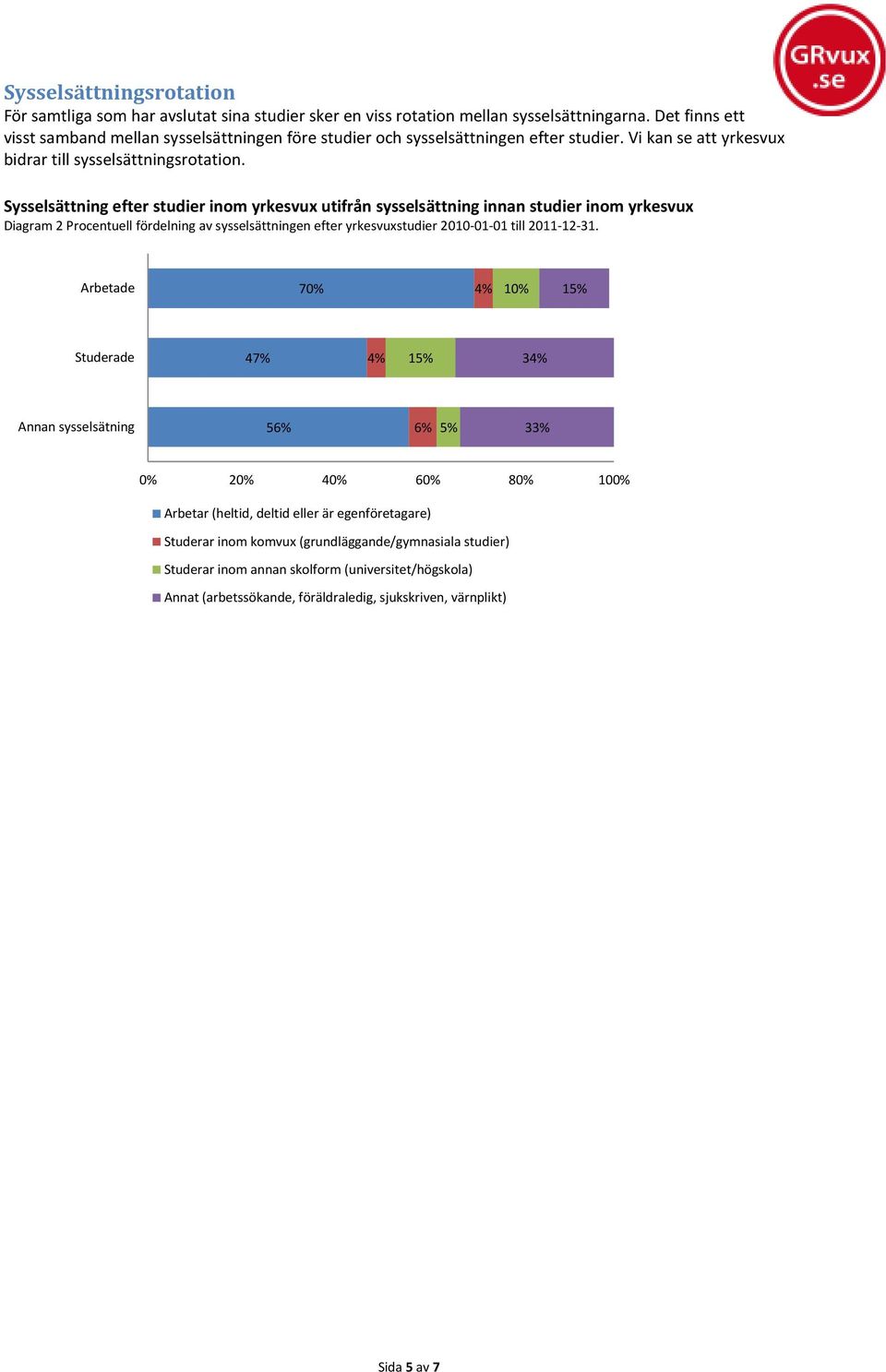 GRvux .se

Sysselsättningsrotation
För samtliga som har avslutat sina studier sker en viss rotation mellan sysselsättningarna. Det finns ett visst samband mellan sysselsättningen före studier och sysselsättningen efter studier. Vi kan se att yrkesvux bidrar till sysselsättningsrotation.

Sysselsättning efter studier inom yrkesvux utifrån sysselsättning innan studier inom yrkesvux
Diagram 2 Procentuell fördelning av sysselsättningen efter yrkesvuxstudier 2010-01-01 till 2011-12-31.

Arbetade 70% 4% 10% 15%

Studerade 47% 4% 15% 34%

Annan sysselsätning 56% 6% 5% 33%

0% 20% 40% 60% 80% 100%

Arbetar (heltid, deltid eller är egenföretagare)
Studerar inom komvux (grundläggande/gymnasiala studier)
Studerar inom annan skolform (universitet/högskola)
Annat (arbetssökande, föräldraledig, sjukskriven, värnplikt)

Sida 5 av 7